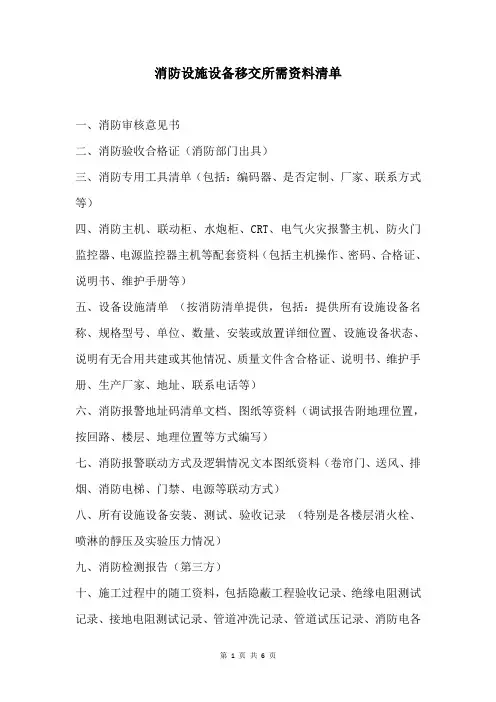 消防设施设备移交所需资料清单

一、消防审核意见书

二、消防验收合格证（消防部门出具）

三、消防专用工具清单（包括：编码器、是否定制、厂家、联系方式等）

四、消防主机、联动柜、水炮柜、CRT、电气火灾报警主机、防火门监控器、电源监控器主机等配套资料（包括主机操作、密码、合格证、说明书、维护手册等）

五、设备设施清单 （按消防清单提供，包括：提供所有设施设备名称、规格型号、单位、数量、安装或放置详细位置、设施设备状态、说明有无合用共建或其他情况、质量文件含合格证、说明书、维护手册、生产厂家、地址、联系电话等）

六、消防报警地址码清单文档、图纸等资料（调试报告附地理位置，按回路、楼层、地理位置等方式编写）

七、消防报警联动方式及逻辑情况文本图纸资料（卷帘门、送风、排烟、消防电梯、门禁、电源等联动方式）

八、所有设施设备安装、测试、验收记录 （特别是各楼层消火栓、喷淋的静压及实验压力情况）

九、消防检测报告（第三方）

十、施工过程中的随工资料，包括隐蔽工程验收记录、绝缘电阻测试记录、接地电阻测试记录、管道冲洗记录、管道试压记录、消防电各

第 1 页 共 6 页